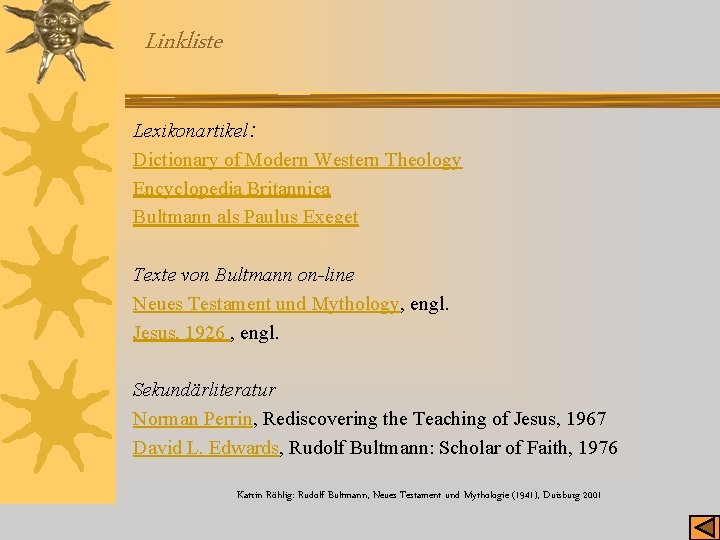 Linkliste

Lexikonartikel:

Dictionary of Modern Western Theology

Encyclopedia Britannica

Bultmann als Paulus Exeget

Texte von Bultmann on-line

Neues Testament und Mythology, engl.

Jesus, 1926 , engl.

Sekundärliteratur

Norman Perrin, Rediscovering the Teaching of Jesus, 1967

David L. Edwards, Rudolf Bultmann: Scholar of Faith, 1976

Katrin Röhlig: Rudolf Bultmann, Neues Testament und Mythologie (1941), Duisburg 2001